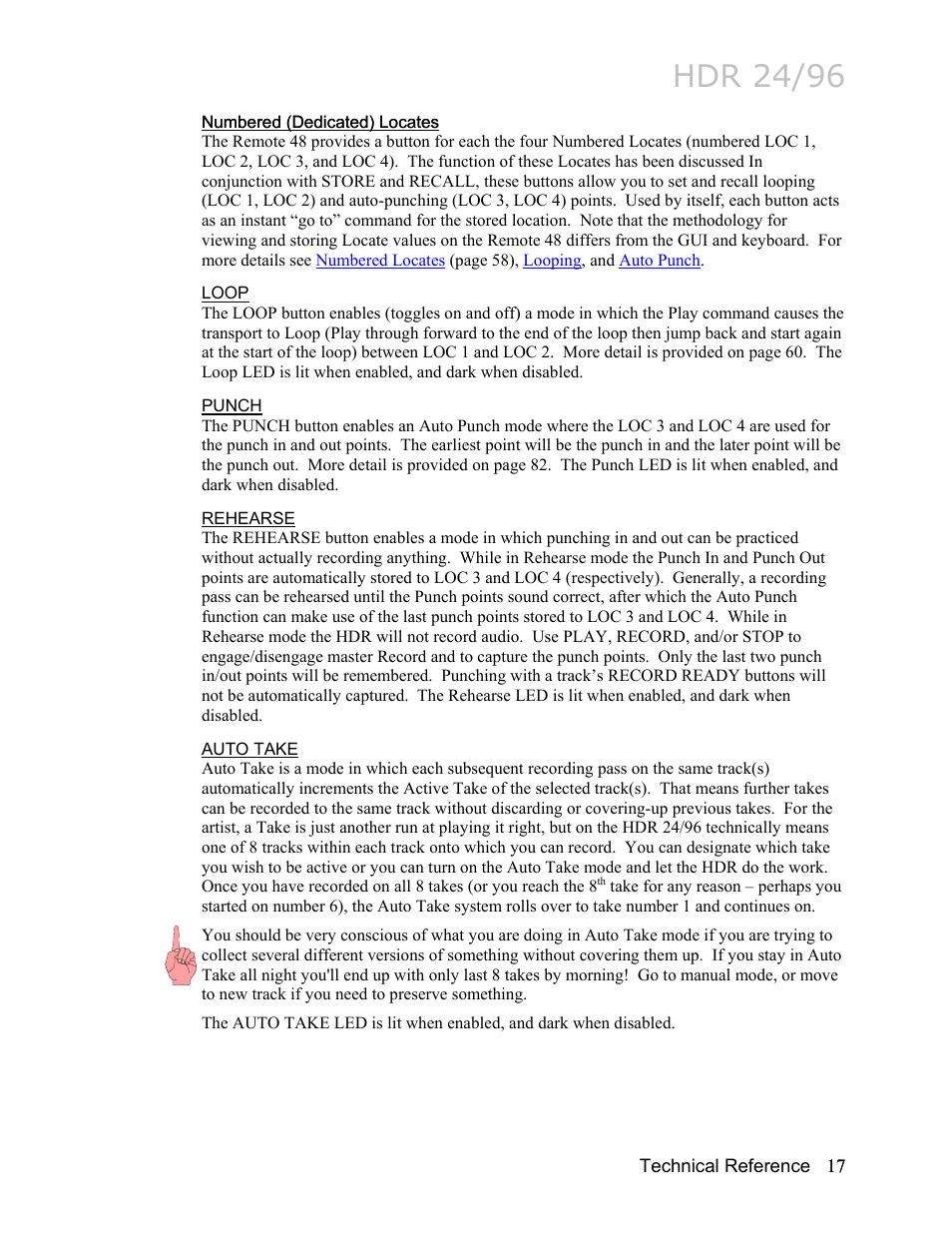 HDR 24/96

Numbered (Dedicated) Locates
The Remote 48 provides a button for each the four Numbered Locates (numbered LOC 1, LOC 2, LOC 3, and LOC 4). The function of these Locates has been discussed In conjunction with STORE and RECALL, these buttons allow you to set and recall looping (LOC 1, LOC 2) and auto-punching (LOC 3, LOC 4) points. Used by itself, each button acts as an instant “go to” command for the stored location. Note that the methodology for viewing and storing Locate values on the Remote 48 differs from the GUI and keyboard. For more details see Numbered Locates (page 58), Looping, and Auto Punch.

LOOP
The LOOP button enables (toggles on and off) a mode in which the Play command causes the transport to Loop (Play through forward to the end of the loop then jump back and start again at the start of the loop) between LOC 1 and LOC 2. More detail is provided on page 60. The Loop LED is lit when enabled, and dark when disabled.

PUNCH
The PUNCH button enables an Auto Punch mode where the LOC 3 and LOC 4 are used for the punch in and out points. The earliest point will be the punch in and the later point will be the punch out. More detail is provided on page 82. The Punch LED is lit when enabled, and dark when disabled.

REHEARSE
The REHEARSE button enables a mode in which punching in and out can be practiced without actually recording anything. While in Rehearse mode the Punch In and Punch Out points are automatically stored to LOC 3 and LOC 4 (respectively). Generally, a recording pass can be rehearsed until the Punch points sound correct, after which the Auto Punch function can make use of the last punch points stored to LOC 3 and LOC 4. While in Rehearse mode the HDR will not record audio. Use PLAY, RECORD, and/or STOP to engage/disengage master Record and to capture the punch points. Only the last two punch in/out points will be remembered. Punching with a track’s RECORD READY buttons will not be automatically captured. The Rehearse LED is lit when enabled, and dark when disabled.

AUTO TAKE
Auto Take is a mode in which each subsequent recording pass on the same track(s) automatically increments the Active Take of the selected track(s). That means further takes can be recorded to the same track without discarding or covering-up previous takes. For the artist, a Take is just another run at playing it right, but on the HDR 24/96 technically means one of 8 tracks within each track onto which you can record. You can designate which take you wish to be active or you can turn on the Auto Take mode and let the HDR do the work. Once you have recorded on all 8 takes (or you reach the $8^{th}$ take for any reason – perhaps you started on number 6), the Auto Take system rolls over to take number 1 and continues on.

You should be very conscious of what you are doing in Auto Take mode if you are trying to collect several different versions of something without covering them up. If you stay in Auto Take all night you'll end up with only last 8 takes by morning! Go to manual mode, or move to new track if you need to preserve something.

The AUTO TAKE LED is lit when enabled, and dark when disabled.

Technical Reference 17